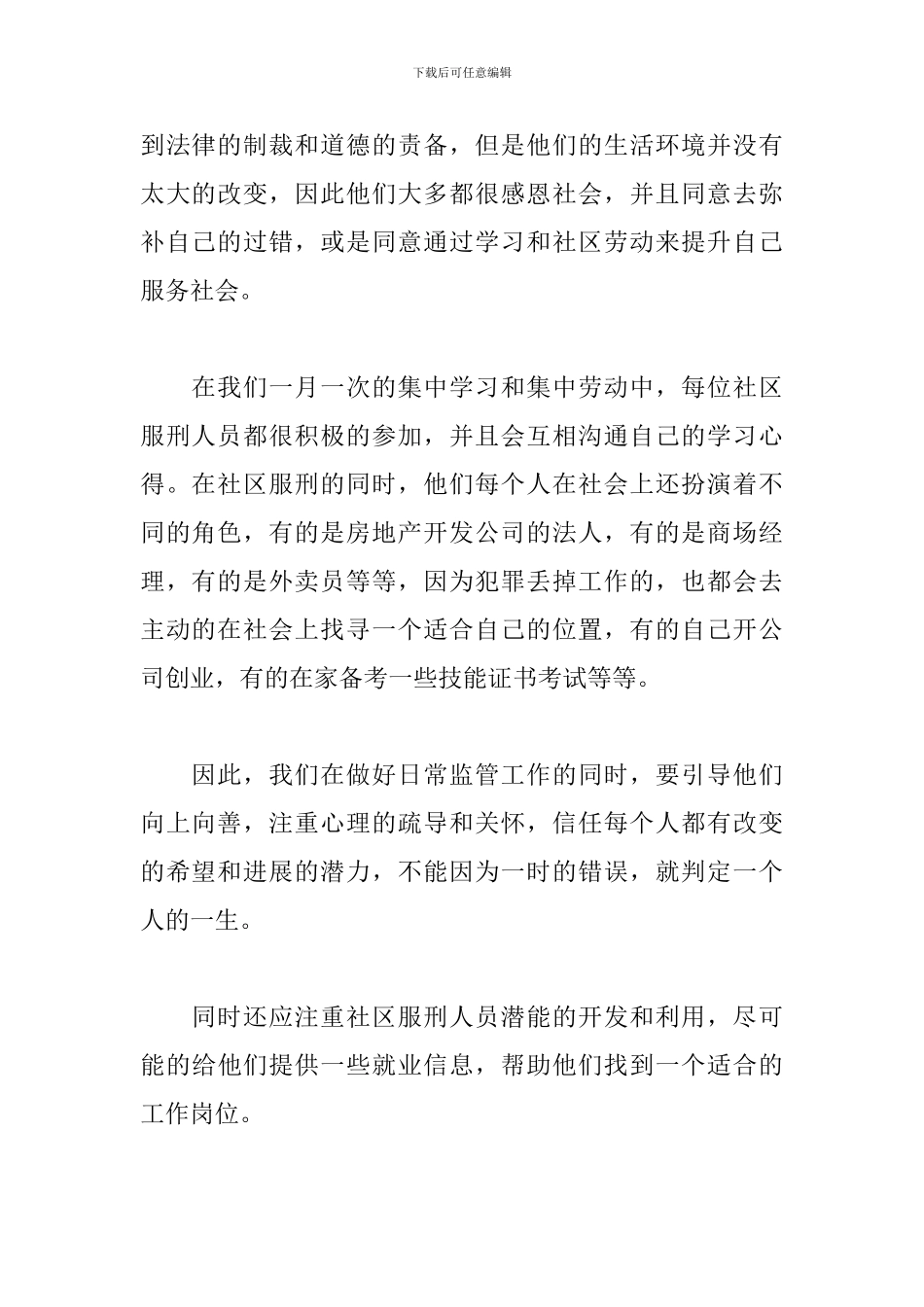 下载后可任意编辑

到法律的制裁和道德的责备，但是他们的生活环境并没有太大的改变，因此他们大多都很感恩社会，并且同意去弥补自己的过错，或是同意通过学习和社区劳动来提升自己服务社会。

在我们一月一次的集中学习和集中劳动中，每位社区服刑人员都很积极的参加，并且会互相沟通自己的学习心得。在社区服刑的同时，他们每个人在社会上还扮演着不同的角色，有的是房地产开发公司的法人，有的是商场经理，有的是外卖员等等，因为犯罪丢掉工作的，也都会去主动的在社会上找寻一个适合自己的位置，有的自己开公司创业，有的在家备考一些技能证书考试等等。

因此，我们在做好日常监管工作的同时，要引导他们向上向善，注重心理的疏导和关怀，信任每个人都有改变的希望和进展的潜力，不能因为一时的错误，就判定一个人的一生。

同时还应注重社区服刑人员潜能的开发和利用，尽可能的给他们提供一些就业信息，帮助他们找到一个适合的工作岗位。